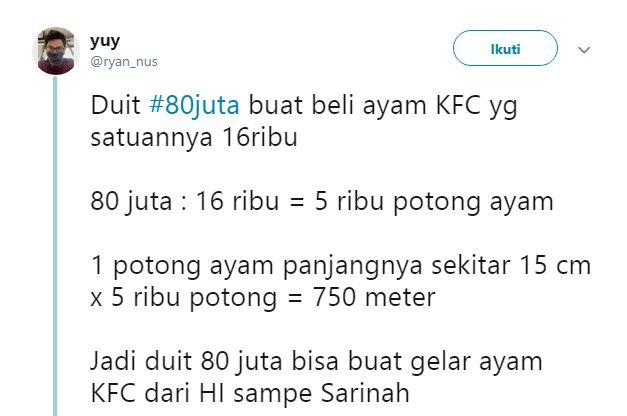 yuy
@ryan_nus

Ikuti

Duit #80juta buat beli ayam KFC yg satuannya 16ribu

80 juta : 16 ribu = 5 ribu potong ayam

1 potong ayam panjangnya sekitar 15 cm x 5 ribu potong = 750 meter

Jadi duit 80 juta bisa buat gelar ayam KFC dari HI sampe Sarinah